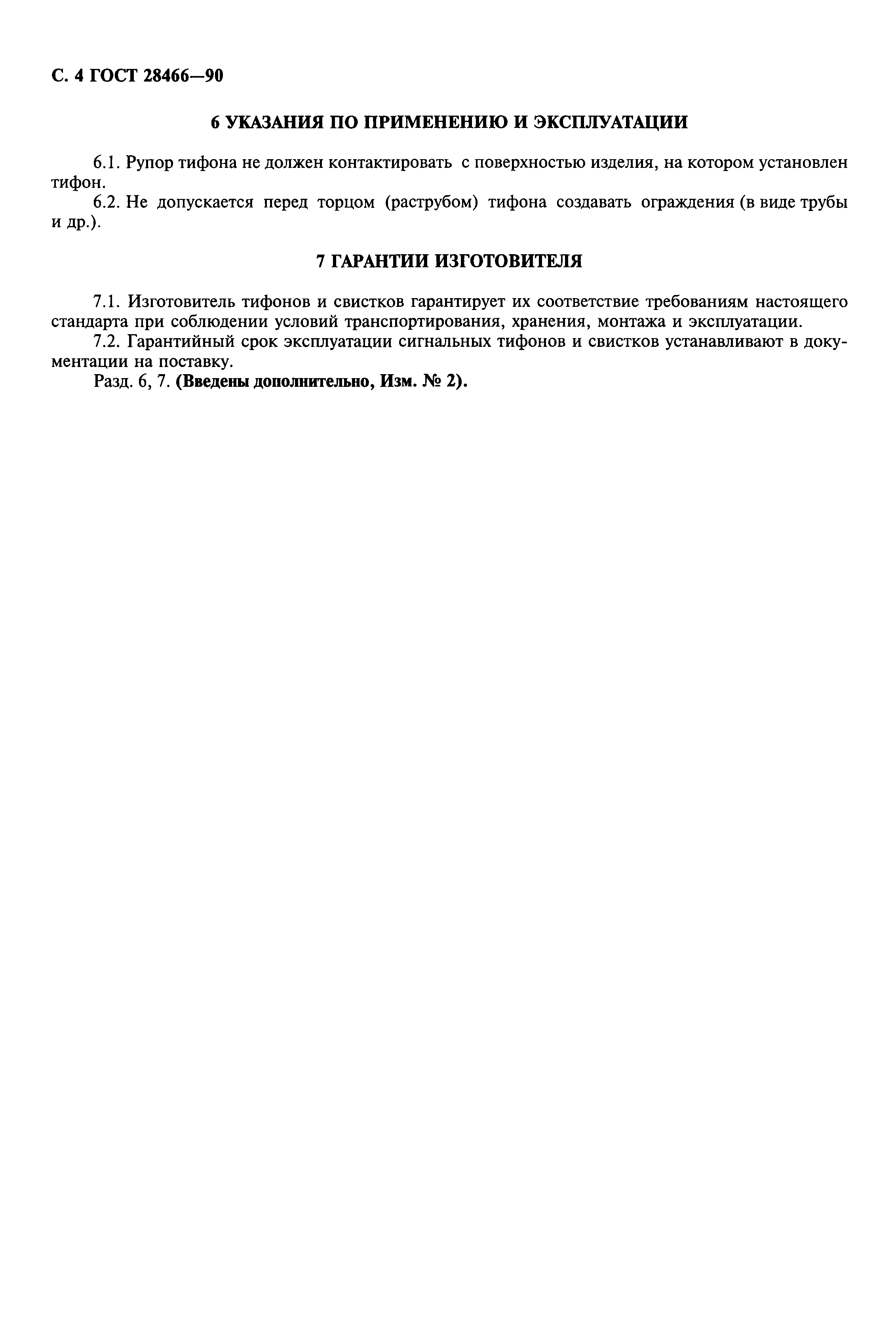 С. 4 ГОСТ 28466—90

6 УКАЗАНИЯ ПО ПРИМЕНЕНИЮ И ЭКСПЛУАТАЦИИ

6.1. Рупор тифона не должен контактировать с поверхностью изделия, на котором установлен тифон.

6.2. Не допускается перед торцом (раструбом) тифона создавать ограждения (в виде трубы и др.).

7 ГАРАНТИИ ИЗГОТОВИТЕЛЯ

7.1. Изготовитель тифонов и свистков гарантирует их соответствие требованиям настоящего стандарта при соблюдении условий транспортирования, хранения, монтажа и эксплуатации.

7.2. Гарантийный срок эксплуатации сигнальных тифонов и свистков устанавливают в документации на поставку.

Разд. 6, 7. (Введены дополнительно, Изм. № 2).